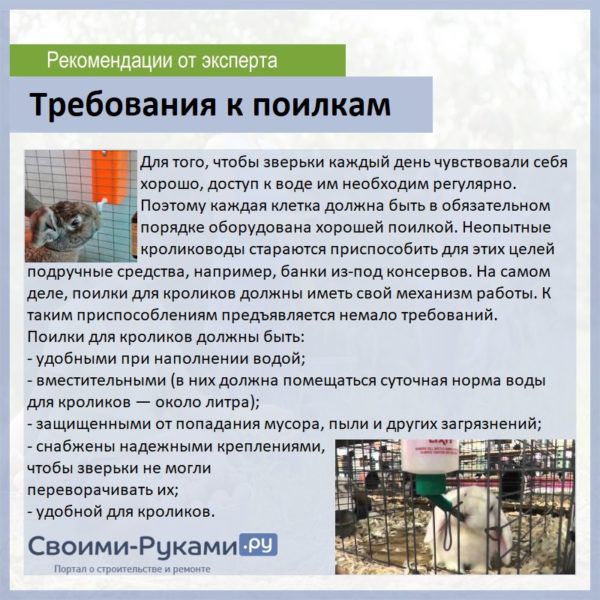 Рекомендации от эксперта

Требования к поилкам

Для того, чтобы зверьки каждый день чувствовали себя хорошо, доступ к воде им необходим регулярно. Поэтому каждая клетка должна быть в обязательном порядке оборудована хорошей поилкой. Неопытные кролиководы стараются приспособить для этих целей подручные средства, например, банки из-под консервов. На самом деле, поилки для кроликов должны иметь свой механизм работы. К таким приспособлениям предъявляется немало требований.

Поилки для кроликов должны быть:
- удобными при наполнении водой;
- вместительными (в них должна помещаться суточная норма воды для кроликов — около литра);
- защищенными от попадания мусора, пыли и других загрязнений;
- снабжены надежными креплениями, чтобы зверьки не могли переворачивать их;
- удобной для кроликов.

Своими-Руками.ру
Портал о строительстве и ремонте